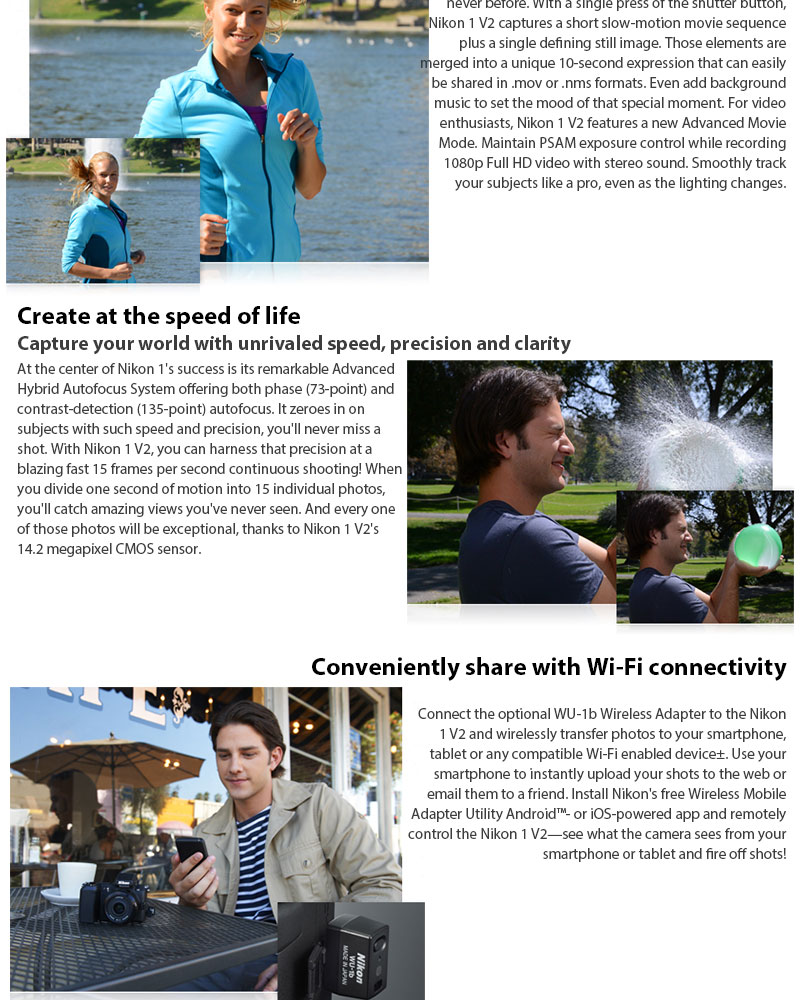 never before. With a single press of the shutter button, Nikon 1 V2 captures a short slow-motion movie sequence plus a single defining still image. Those elements are merged into a unique 10-second expression that can easily be shared in .mov or .nms formats. Even add background music to set the mood of that special moment. For video enthusiasts, Nikon 1 V2 features a new Advanced Movie Mode. Maintain PSAM exposure control while recording 1080p Full HD video with stereo sound. Smoothly track your subjects like a pro, even as the lighting changes.

Create at the speed of life

Capture your world with unrivaled speed, precision and clarity

At the center of Nikon 1's success is its remarkable Advanced Hybrid Autofocus System offering both phase (73-point) and contrast-detection (135-point) autofocus. It zeroes in on subjects with such speed and precision, you'll never miss a shot. With Nikon 1 V2, you can harness that precision at a blazing fast 15 frames per second continuous shooting! When you divide one second of motion into 15 individual photos, you'll catch amazing views you've never seen. And every one of those photos will be exceptional, thanks to Nikon 1 V2's 14.2 megapixel CMOS sensor.

Conveniently share with Wi-Fi connectivity

Connect the optional WU-1b Wireless Adapter to the Nikon 1 V2 and wirelessly transfer photos to your smartphone, tablet or any compatible Wi-Fi enabled device±. Use your smartphone to instantly upload your shots to the web or email them to a friend. Install Nikon's free Wireless Mobile Adapter Utility Android™- or iOS-powered app and remotely control the Nikon 1 V2—see what the camera sees from your smartphone or tablet and fire off shots!

Nikon
WU-1b
MADE IN JAPAN